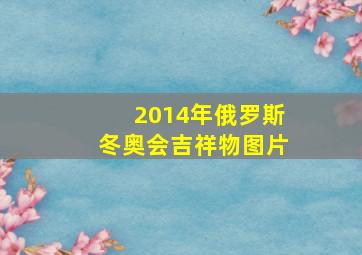 2014年俄罗斯
冬奥会吉祥物图片